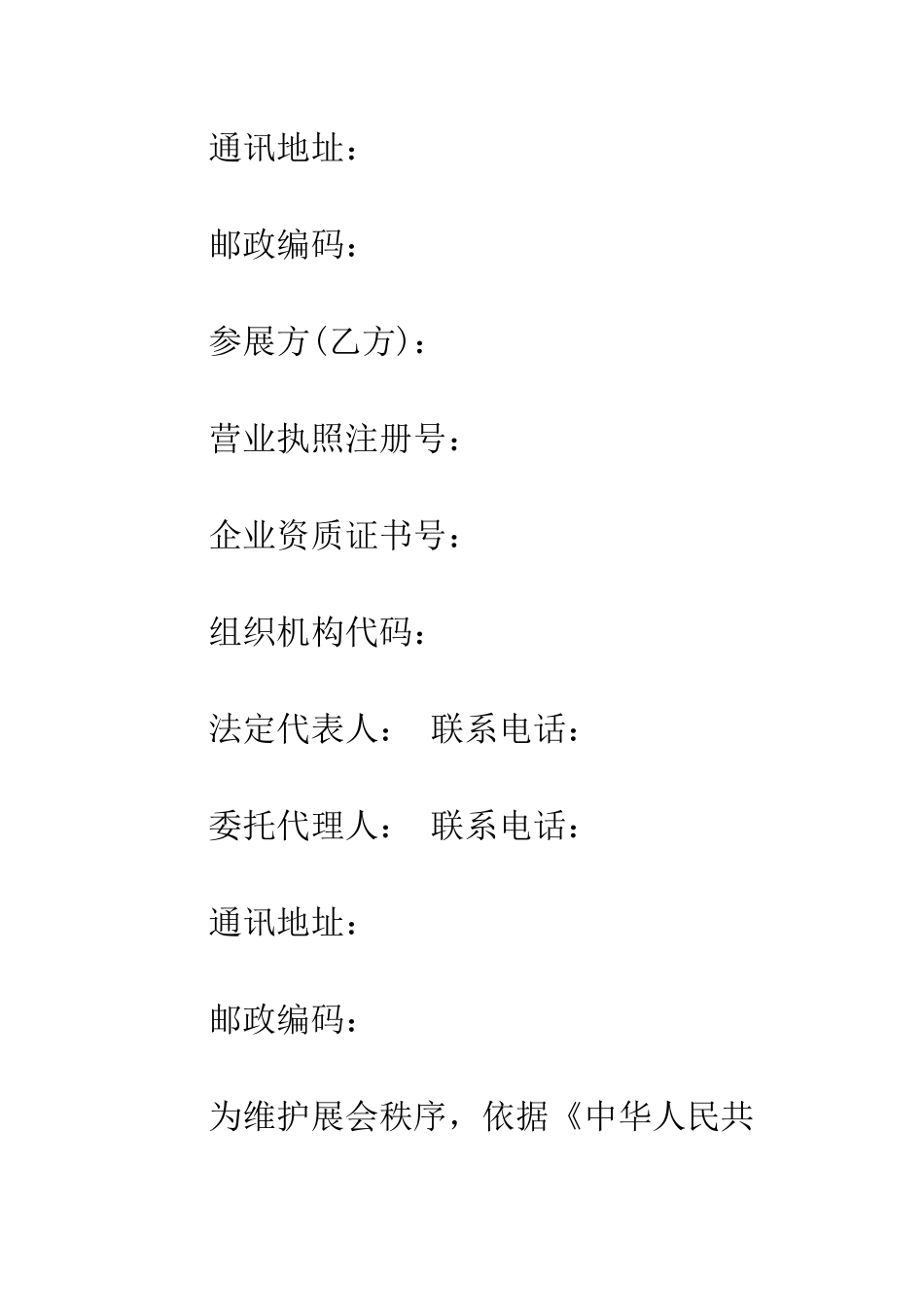 通讯地址：

邮政编码：

参展方(乙方)：

营业执照注册号：

企业资质证书号：

组织机构代码：

法定代表人：　联系电话：

委托代理人：　联系电话：

通讯地址：

邮政编码：

为维护展会秩序，依据《中华人民共